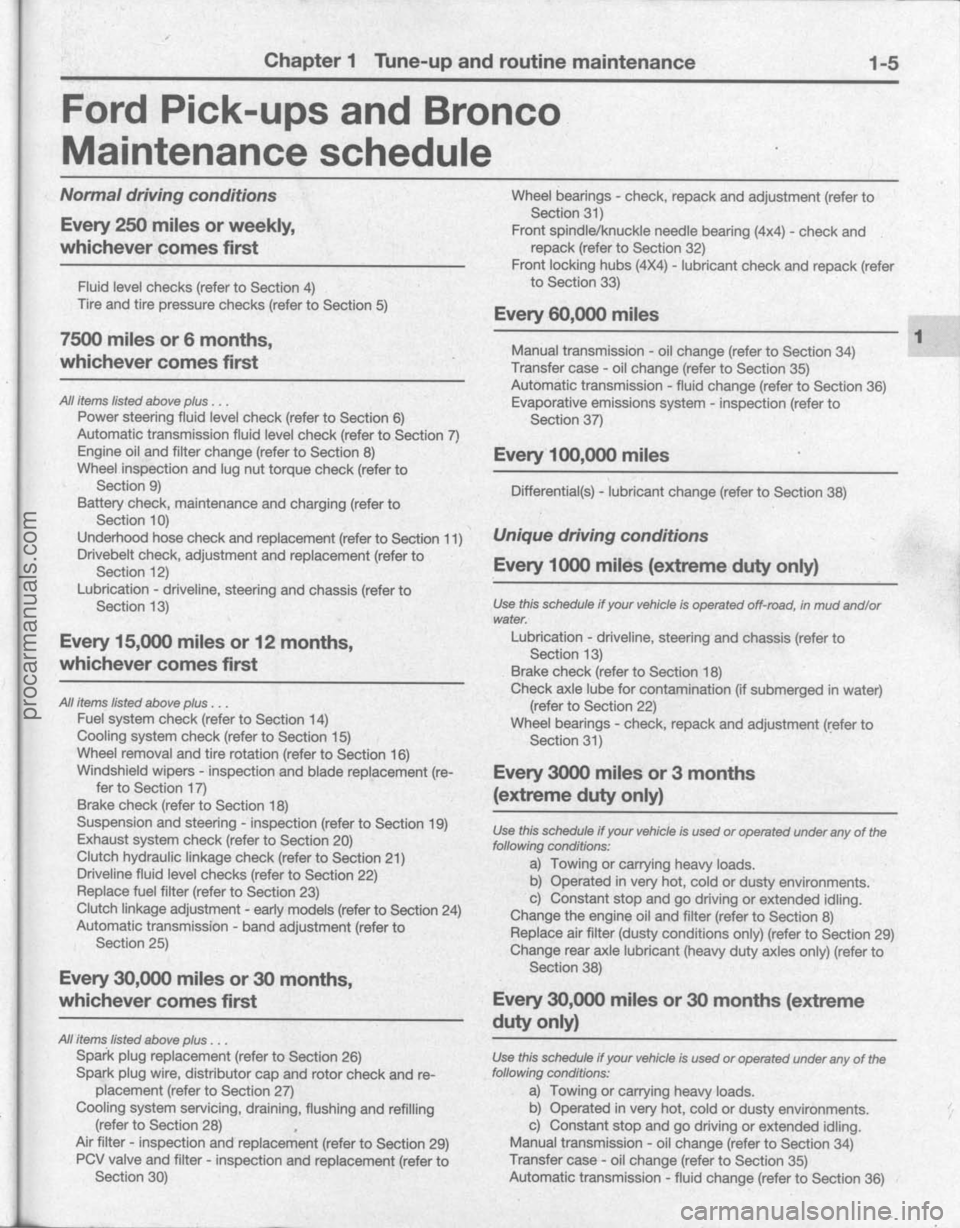 Chapter 1 Tune-up and routine maintenance 1-5

Ford Pick-ups and Bronco
Maintenance schedule

Normal driving conditions

Every 250 miles or weekly, whichever comes first

Fluid level checks (refer to Section 4)
Tire and tire pressure checks (refer to Section 5)

7500 miles or 6 months, whichever comes first

All items listed above plus . . .
Power steering fluid level check (refer to Section 6)
Automatic transmission fluid level check (refer to Section 7)
Engine oil and filter change (refer to Section 8)
Wheel inspection and lug nut torque check (refer to Section 9)
Battery check, maintenance and charging (refer to Section 10)
Underhood hose check and replacement (refer to Section 11)
Drivebelt check, adjustment and replacement (refer to Section 12)
Lubrication - driveline, steering and chassis (refer to Section 13)

Every 15,000 miles or 12 months, whichever comes first

All items listed above plus . . .
Fuel system check (refer to Section 14)
Cooling system check (refer to Section 15)
Wheel removal and tire rotation (refer to Section 16)
Windshield wipers - inspection and blade replacement (refer to Section 17)
Brake check (refer to Section 18)
Suspension and steering - inspection (refer to Section 19)
Exhaust system check (refer to Section 20)
Clutch hydraulic linkage check (refer to Section 21)
Driveline fluid level checks (refer to Section 22)
Replace fuel filter (refer to Section 23)
Clutch linkage adjustment - early models (refer to Section 24)
Automatic transmission - band adjustment (refer to Section 25)

Every 30,000 miles or 30 months, whichever comes first

All items listed above plus . . .
Spark plug replacement (refer to Section 26)
Spark plug wire, distributor cap and rotor check and replacement (refer to Section 27)
Cooling system servicing, draining, flushing and refilling (refer to Section 28)
Air filter - inspection and replacement (refer to Section 29)
PCV valve and filter - inspection and replacement (refer to Section 30)

Wheel bearings - check, repack and adjustment (refer to Section 31)
Front spindle/knuckle needle bearing (4x4) - check and repack (refer to Section 32)
Front locking hubs (4X4) - lubricant check and repack (refer to Section 33)

Every 60,000 miles

Manual transmission - oil change (refer to Section 34)
Transfer case - oil change (refer to Section 35)
Automatic transmission - fluid change (refer to Section 36)
Evaporative emissions system - inspection (refer to Section 37)

Every 100,000 miles

Differential(s) - lubricant change (refer to Section 38)

Unique driving conditions

Every 1000 miles (extreme duty only)

Use this schedule if your vehicle is operated off-road, in mud and/or water.
Lubrication - driveline, steering and chassis (refer to Section 13)
Brake check (refer to Section 18)
Check axle lube for contamination (if submerged in water) (refer to Section 22)
Wheel bearings - check, repack and adjustment (refer to Section 31)

Every 3000 miles or 3 months (extreme duty only)

Use this schedule if your vehicle is used or operated under any of the following conditions:
a) Towing or carrying heavy loads.
b) Operated in very hot, cold or dusty environments.
c) Constant stop and go driving or extended idling.
Change the engine oil and filter (refer to Section 8)
Replace air filter (dusty conditions only) (refer to Section 29)
Change rear axle lubricant (heavy duty axles only) (refer to Section 38)

Every 30,000 miles or 30 months (extreme duty only)

Use this schedule if your vehicle is used or operated under any of the following conditions:
a) Towing or carrying heavy loads.
b) Operated in very hot, cold or dusty environments.
c) Constant stop and go driving or extended idling.
Manual transmission - oil change (refer to Section 34)
Transfer case - oil change (refer to Section 35)
Automatic transmission - fluid change (refer to Section 36)

1

procarmanuals.com

carmanualsonline.info